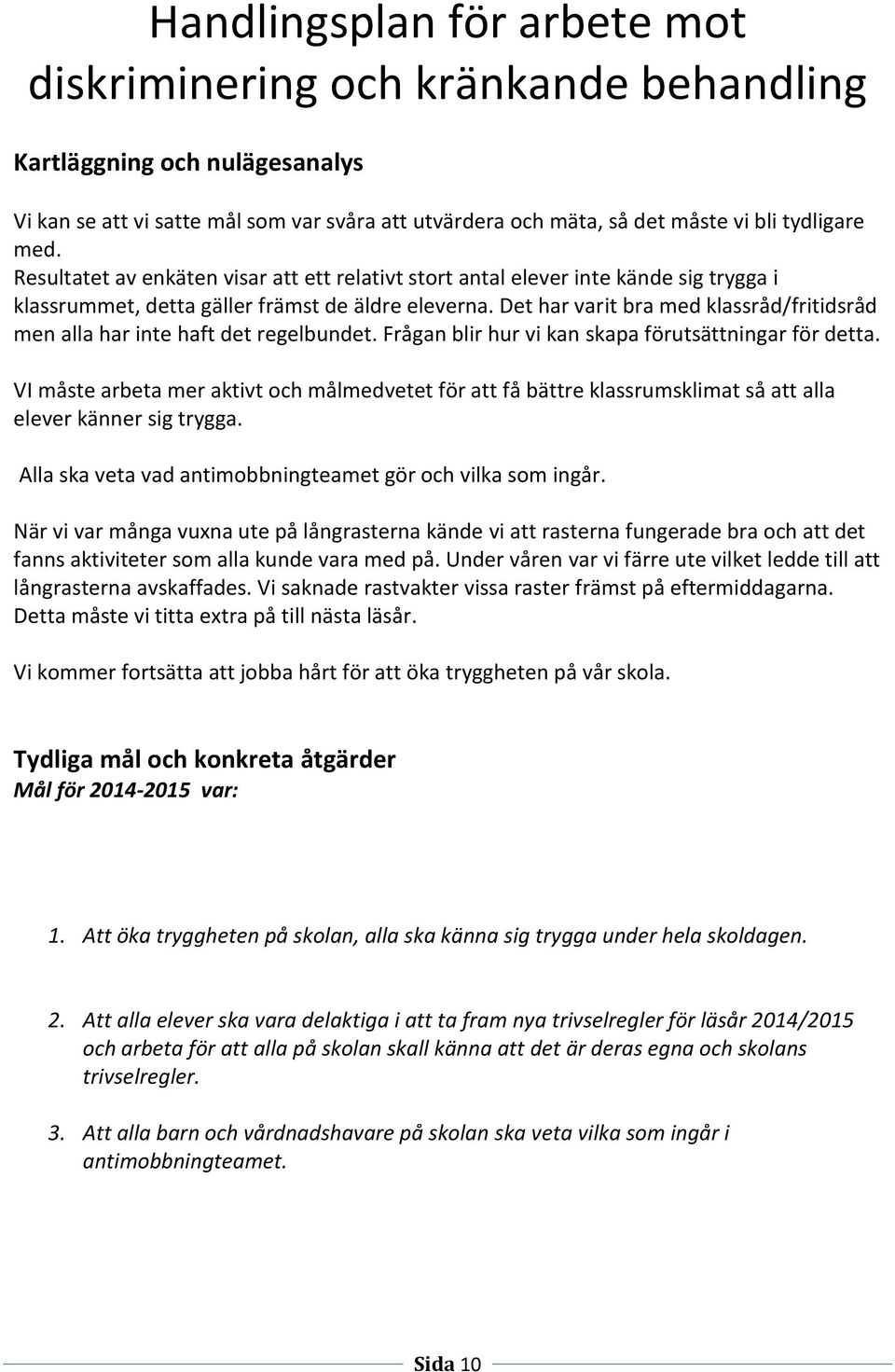 Handlingsplan för arbete mot diskriminering och kränkande behandling

Kartläggning och nulägesanalys

Vi kan se att vi satte mål som var svåra att utvärdera och mäta, så det måste vi bli tydligare med.
Resultatet av enkäten visar att ett relativt stort antal elever inte kände sig trygga i klassrummet, detta gäller främst de äldre eleverna. Det har varit bra med klassråd/fritidsråd men alla har inte haft det regelbundet. Frågan blir hur vi kan skapa förutsättningar för detta.

VI måste arbeta mer aktivt och målmedvetet för att få bättre klassrumsklimat så att alla elever känner sig trygga.

Alla ska veta vad antimobbningteamet gör och vilka som ingår.

När vi var många vuxna ute på långrasterna kände vi att rasterna fungerade bra och att det fanns aktiviteter som alla kunde vara med på. Under våren var vi färre ute vilket ledde till att långrasterna avskaffades. Vi saknade rastvakter vissa raster främst på eftermiddagarna. Detta måste vi titta extra på till nästa läsår.

Vi kommer fortsätta att jobba hårt för att öka tryggheten på vår skola.

Tydliga mål och konkreta åtgärder
Mål för 2014-2015 var:

1. Att öka tryggheten på skolan, alla ska känna sig trygga under hela skoldagen.

2. Att alla elever ska vara delaktiga i att ta fram nya trivselregler för läsår 2014/2015 och arbeta för att alla på skolan skall känna att det är deras egna och skolans trivselregler.

3. Att alla barn och vårdnadshavare på skolan ska veta vilka som ingår i antimobbningteamet.

Sida 10